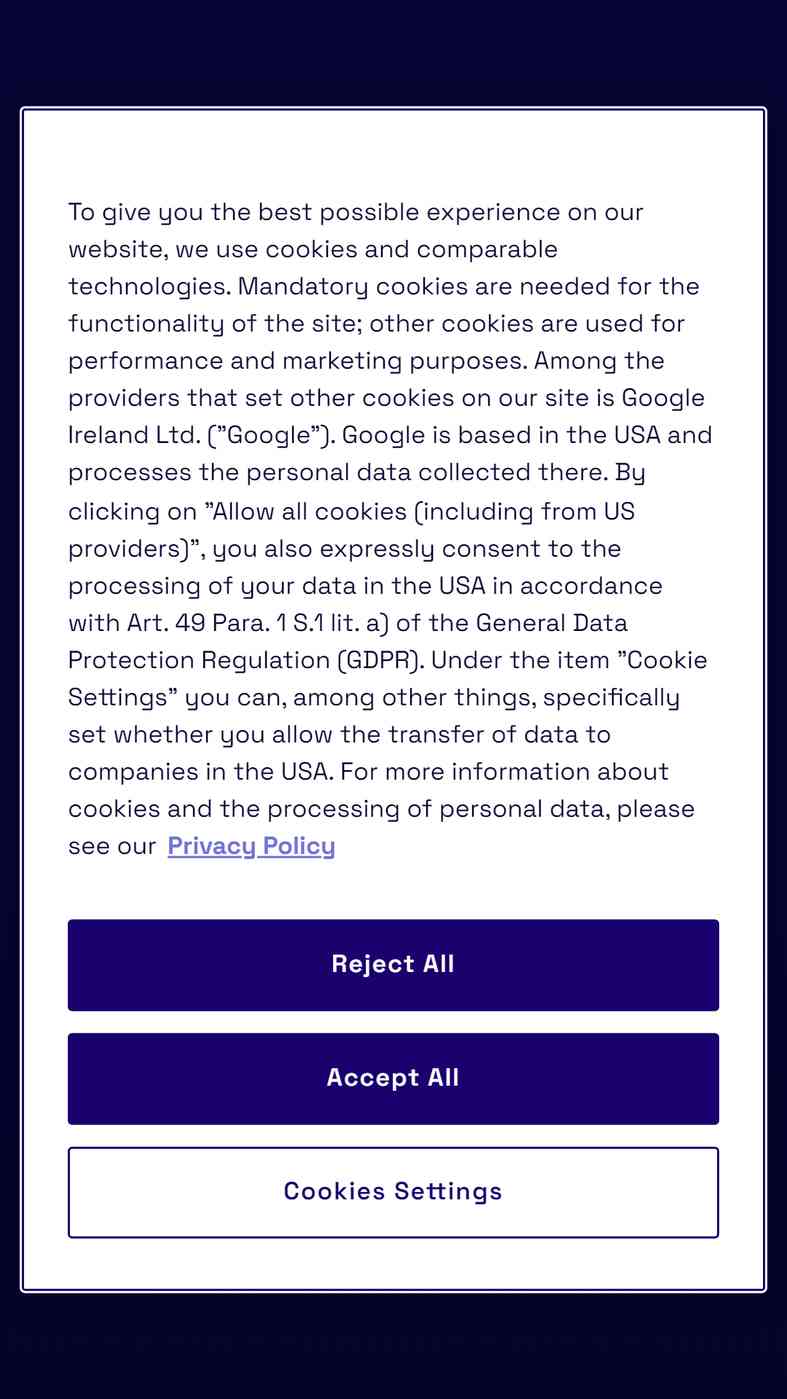 To give you the best possible experience on our website, we use cookies and comparable technologies. Mandatory cookies are needed for the functionality of the site; other cookies are used for performance and marketing purposes. Among the providers that set other cookies on our site is Google Ireland Ltd. ("Google"). Google is based in the USA and processes the personal data collected there. By clicking on "Allow all cookies (including from US providers)", you also expressly consent to the processing of your data in the USA in accordance with Art. 49 Para. 1 S.1 lit. a) of the General Data Protection Regulation (GDPR). Under the item "Cookie Settings" you can, among other things, specifically set whether you allow the transfer of data to companies in the USA. For more information about cookies and the processing of personal data, please see our Privacy Policy

Reject All

Accept All

Cookies Settings